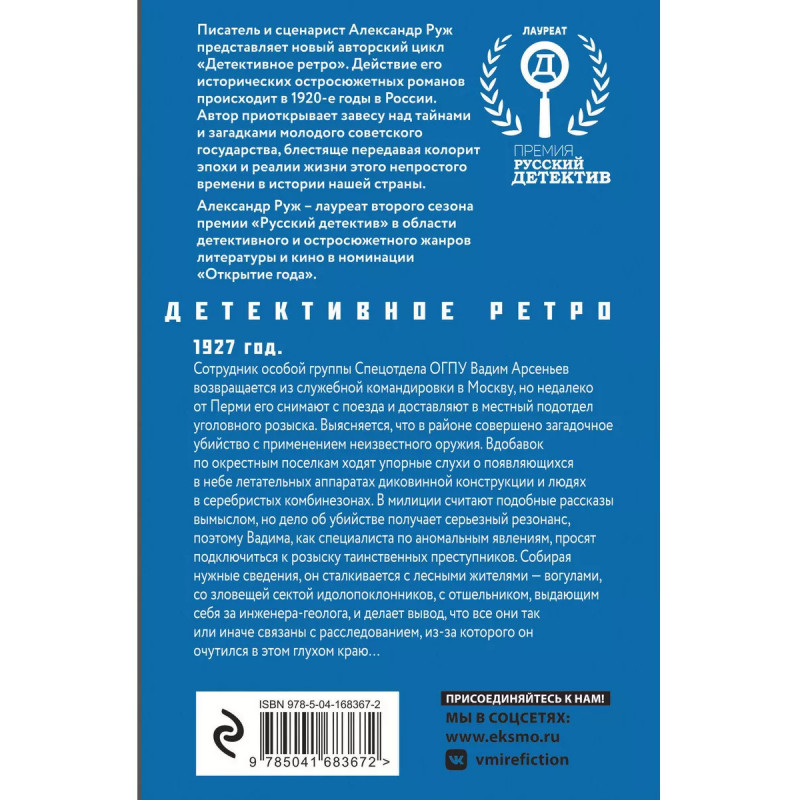 Писатель и сценарист Александр Руж представляет новый авторский цикл «Детективное ретро». Действие его исторических остросюжетных романов происходит в 1920-е годы в России. Автор приоткрывает завесу над тайнами и загадками молодого советского государства, блестяще передавая колорит эпохи и реалии жизни этого непростого времени в истории нашей страны.

Александр Руж – лауреат второго сезона премии «Русский детектив» в области детективного и остросюжетного жанров литературы и кино в номинации «Открытие года».

ЛАУРЕАТ
Д
ПРЕМИЯ
РУССКИЙ
ДЕТЕКТИВ

ДЕТЕКТИВНОЕ РЕТРО

1927 год.

Сотрудник особой группы Спецотдела ОГПУ Вадим Арсеньев возвращается из служебной командировки в Москву, но недалеко от Перми его снимают с поезда и доставляют в местный подотдел уголовного розыска. Выясняется, что в районе совершено загадочное убийство с применением неизвестного оружия. Вдобавок по окрестным поселкам ходят упорные слухи о появляющихся в небе летательных аппаратах диковинной конструкции и людях в серебристых комбинезонах. В милиции считают подобные рассказы вымыслом, но дело об убийстве получает серьезный резонанс, поэтому Вадима, как специалиста по аномальным явлениям, просят подключиться к розыску таинственных преступников. Собирая нужные сведения, он сталкивается с лесными жителями — вогулами, со зловещей сектой идолопоклонников, с отшельником, выдающим себя за инженера-геолога, и делает вывод, что все они так или иначе связаны с расследованием, из-за которого он очутился в этом глухом краю…

ISBN 978-5-04-168367-2

9 785041 683672 >

ПРИСОЕДИНЯЙТЕСЬ К НАМ!
МЫ В СОЦСЕТЯХ:
www.eksmo.ru
vmirefiction